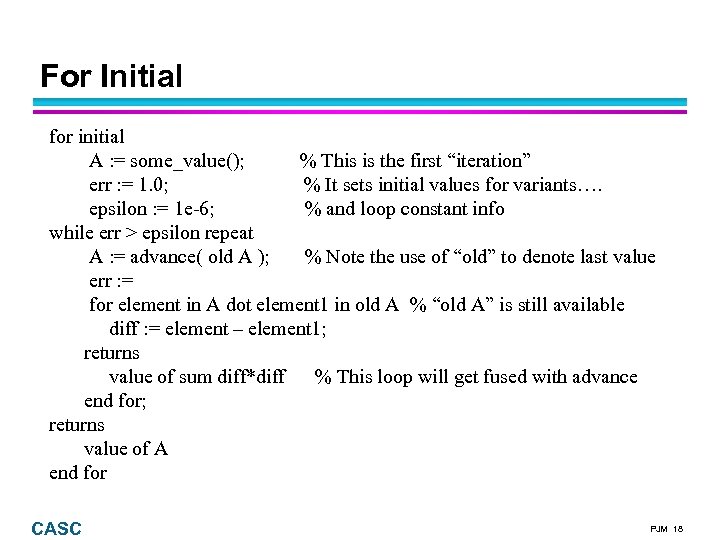 For Initial

for initial
A := some_value(); % This is the first “iteration”
err := 1.0; % It sets initial values for variants….
epsilon := 1e-6; % and loop constant info
while err > epsilon repeat
A := advance( old A ); % Note the use of “old” to denote last value
err :=
for element in A dot element1 in old A % “old A” is still available
diff := element – element1;
returns
value of sum diff*diff % This loop will get fused with advance
end for;
returns
value of A
end for

CASC

PJM 18